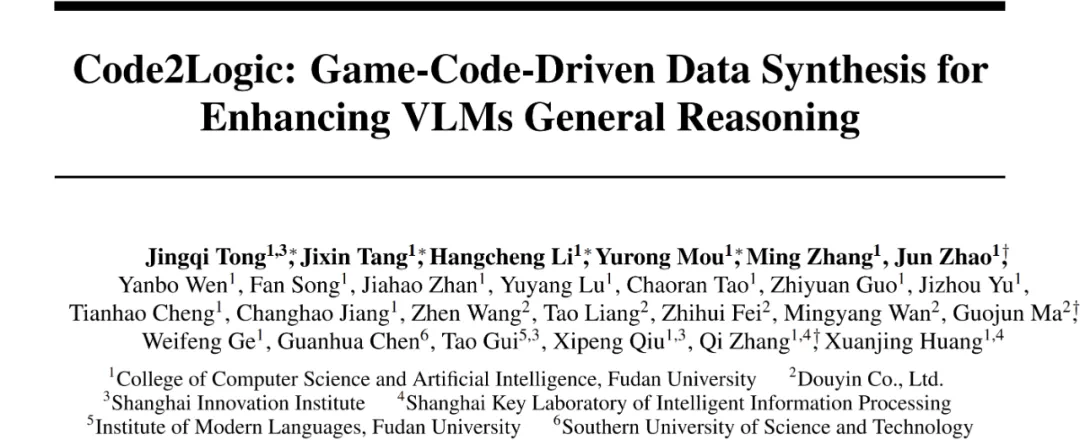 Code2Logic: Game-Code-Driven Data Synthesis for Enhancing VLMs General Reasoning

Jingqi Tong$^{1,3*}$, Jixin Tang$^{1*}$, Hangcheng Li$^{1*}$, Yurong Mou$^{1*}$, Ming Zhang$^{1}$, Jun Zhao$^{1\dagger}$, Yanbo Wen$^{1}$, Fan Song$^{1}$, Jiahao Zhan$^{1}$, Yuyang Lu$^{1}$, Chaoran Tao$^{1}$, Zhiyuan Guo$^{1}$, Jizhou Yu$^{1}$, Tianhao Cheng$^{1}$, Changhao Jiang$^{1}$, Zhen Wang$^{2}$, Tao Liang$^{2}$, Zhihui Fei$^{2}$, Mingyang Wan$^{2}$, Guojun Ma$^{2\dagger}$, Weifeng Ge$^{1}$, Guanhua Chen$^{6}$, Tao Gui$^{5,3}$, Xipeng Qiu$^{1,3}$, Qi Zhang$^{1,4\dagger}$, Xuanjing Huang$^{1,4}$

$^{1}$College of Computer Science and Artificial Intelligence, Fudan University $^{2}$Douyin Co., Ltd.
$^{3}$Shanghai Innovation Institute $^{4}$Shanghai Key Laboratory of Intelligent Information Processing
$^{5}$Institute of Modern Languages, Fudan University $^{6}$Southern University of Science and Technology